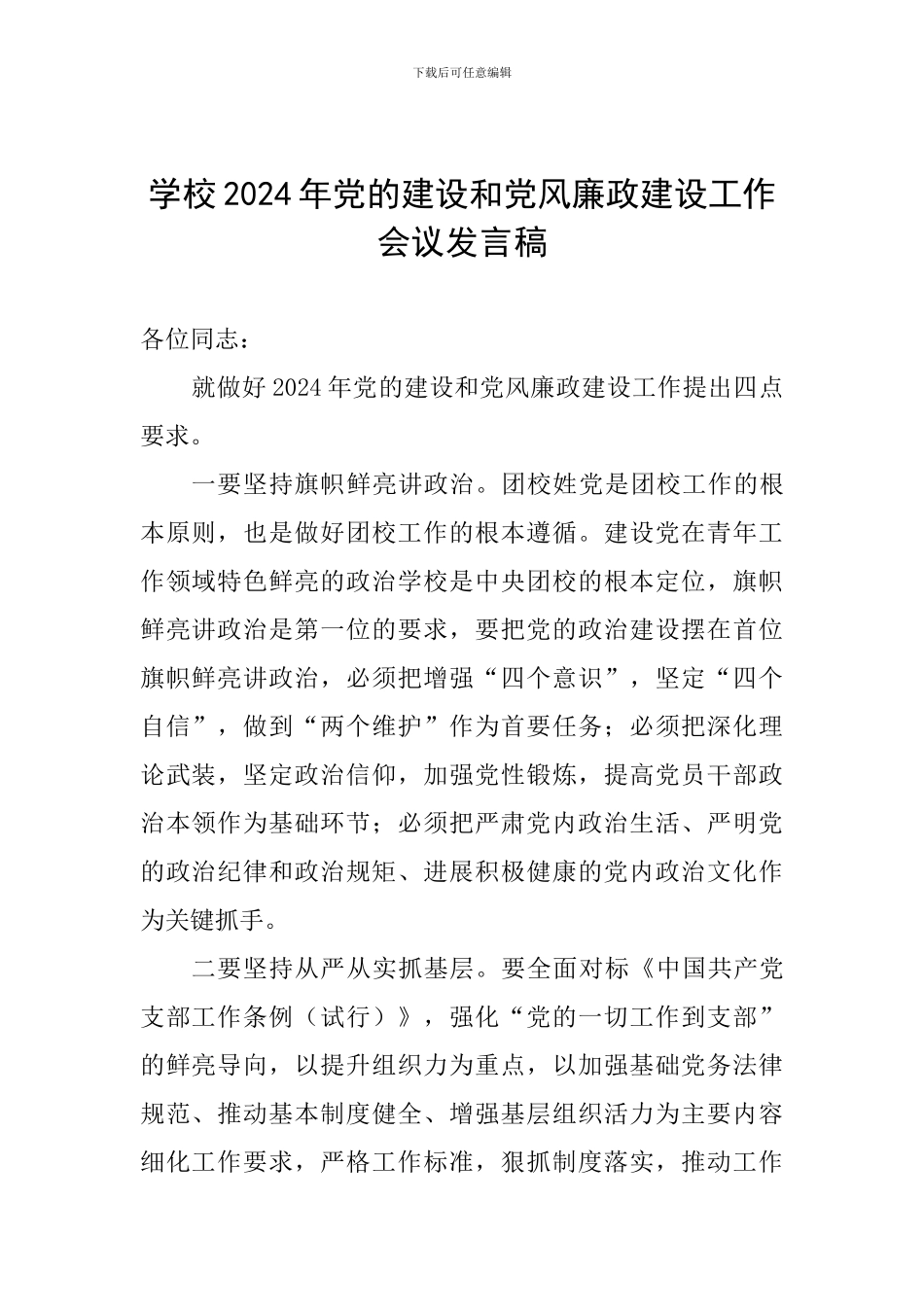 下载后可任意编辑

学校2024年党的建设和党风廉政建设工作会议发言稿

各位同志：

就做好2024年党的建设和党风廉政建设工作提出四点要求。

一要坚持旗帜鲜亮讲政治。团校姓党是团校工作的根本原则，也是做好团校工作的根本遵循。建设党在青年工作领域特色鲜亮的政治学校是中央团校的根本定位，旗帜鲜亮讲政治是第一位的要求，要把党的政治建设摆在首位旗帜鲜亮讲政治，必须把增强“四个意识”，坚定“四个自信”，做到“两个维护”作为首要任务；必须把深化理论武装，坚定政治信仰，加强党性锻炼，提高党员干部政治本领作为基础环节；必须把严肃党内政治生活、严明党的政治纪律和政治规矩、进展积极健康的党内政治文化作为关键抓手。

二要坚持从严从实抓基层。要全面对标《中国共产党支部工作条例（试行）》，强化“党的一切工作到支部”的鲜亮导向，以提升组织力为重点，以加强基础党务法律规范、推动基本制度健全、增强基层组织活力为主要内容细化工作要求，严格工作标准，狠抓制度落实，推动工作